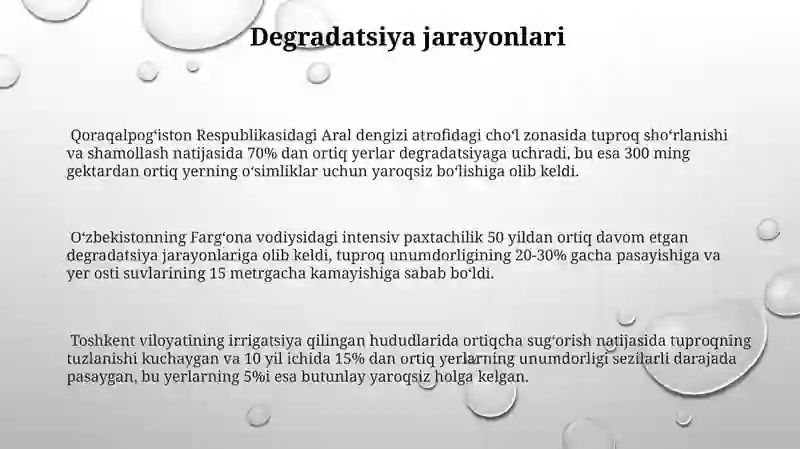 Degradatsiya jarayonlari

Qoraqalpogʻiston Respublikasidagi Aral dengizi atrofidagi choʻl zonasida tuproq shoʻrlanishi va shamollash natijasida 70% dan ortiq yerlar degradatsiyaga uchradi, bu esa 300 ming gektardan ortiq yerning oʻsimliklar uchun yaroqsiz boʻlishiga olib keldi.

Oʻzbekistonning Fargʻona vodiysidagi intensiv paxtachilik 50 yildan ortiq davom etgan degradatsiya jarayonlariga olib keldi, tuproq unumdorligining 20-30% gacha pasayishiga va yer osti suvlarining 15 metrgacha kamayishiga sabab boʻldi.

Toshkent viloyatining irrigatsiya qilingan hududlarida ortiqcha sugʻorish natijasida tuproqning tuzlanishi kuchaygan va 10 yil ichida 15% dan ortiq yerlarning unumdorligi sezilarli darajada pasaygan, bu yerlarning 5%i esa butunlay yaroqsiz holga kelgan.